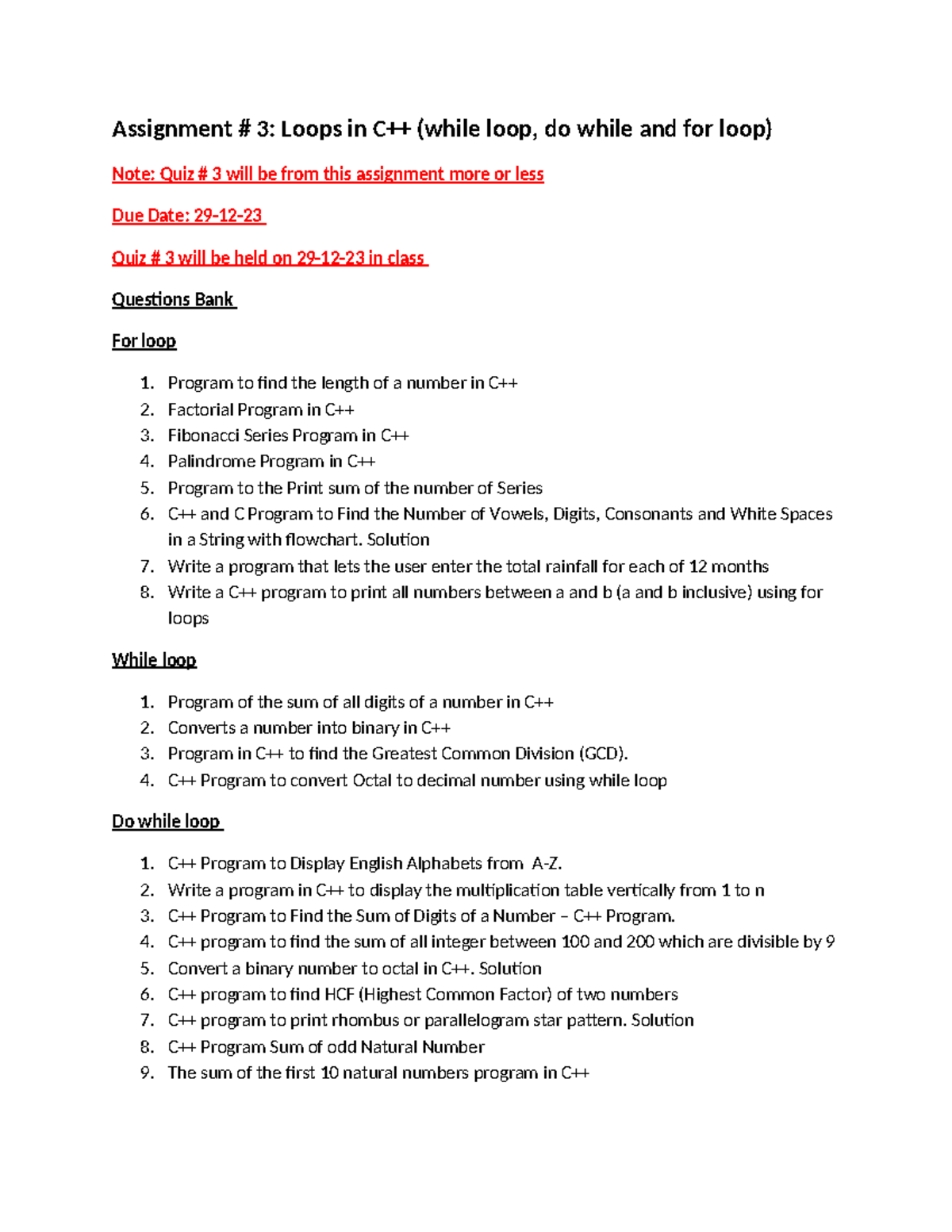 Assignment # 3: Loops in C++ (while loop, do while and for loop)

Note: Quiz # 3 will be from this assignment more or less

Due Date: 29-12-23

Quiz # 3 will be held on 29-12-23 in class

Questions Bank

For loop

1. Program to find the length of a number in C++
2. Factorial Program in C++
3. Fibonacci Series Program in C++
4. Palindrome Program in C++
5. Program to the Print sum of the number of Series
6. C++ and C Program to Find the Number of Vowels, Digits, Consonants and White Spaces in a String with flowchart. Solution
7. Write a program that lets the user enter the total rainfall for each of 12 months
8. Write a C++ program to print all numbers between a and b (a and b inclusive) using for loops

While loop

1. Program of the sum of all digits of a number in C++
2. Converts a number into binary in C++
3. Program in C++ to find the Greatest Common Division (GCD).
4. C++ Program to convert Octal to decimal number using while loop

Do while loop

1. C++ Program to Display English Alphabets from A-Z.
2. Write a program in C++ to display the multiplication table vertically from 1 to n
3. C++ Program to Find the Sum of Digits of a Number – C++ Program.
4. C++ program to find the sum of all integer between 100 and 200 which are divisible by 9
5. Convert a binary number to octal in C++. Solution
6. C++ program to find HCF (Highest Common Factor) of two numbers
7. C++ program to print rhombus or parallelogram star pattern. Solution
8. C++ Program Sum of odd Natural Number
9. The sum of the first 10 natural numbers program in C++